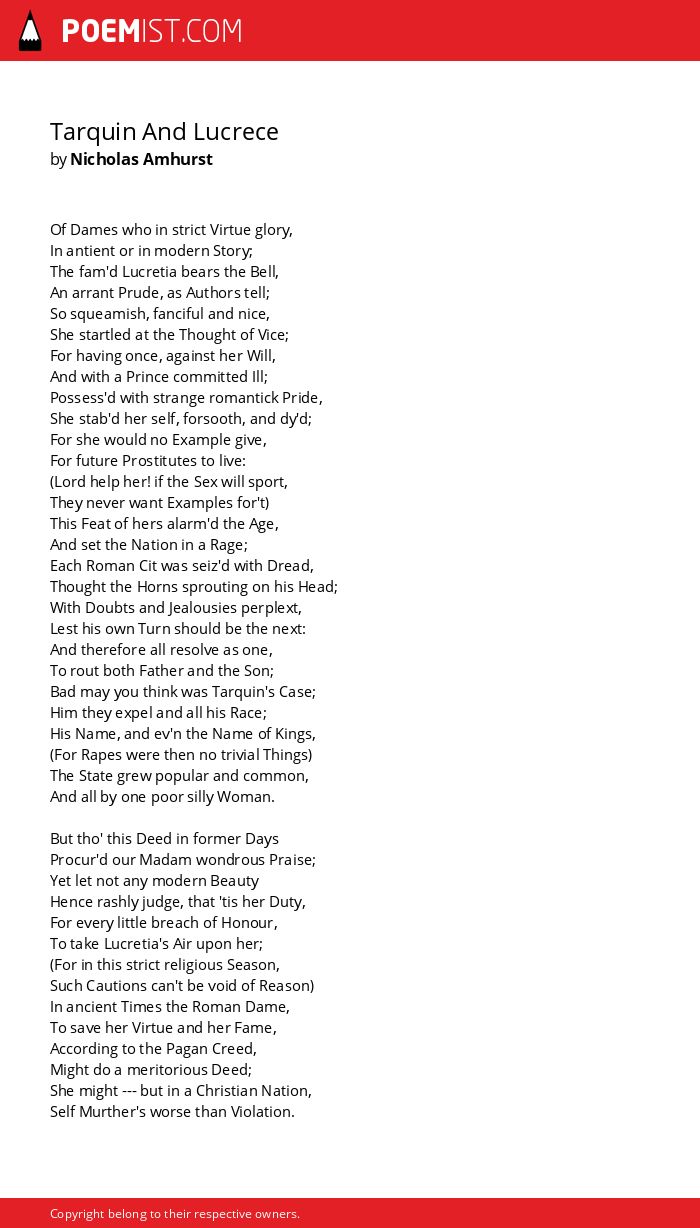 POEMIST.COM

Tarquin And Lucrece
by Nicholas Amhurst

Of Dames who in strict Virtue glory,
In antient or in modern Story;
The fam'd Lucretia bears the Bell,
An arrant Prude, as Authors tell;
So squeamish, fanciful and nice,
She startled at the Thought of Vice;
For having once, against her Will,
And with a Prince committed Ill;
Possess'd with strange romantick Pride,
She stab'd her self, forsooth, and dy'd;
For she would no Example give,
For future Prostitutes to live:
(Lord help her! if the Sex will sport,
They never want Examples for't)
This Feat of hers alarm'd the Age,
And set the Nation in a Rage;
Each Roman Cit was seiz'd with Dread,
Thought the Horns sprouting on his Head;
With Doubts and Jealousies perplext,
Lest his own Turn should be the next:
And therefore all resolve as one,
To rout both Father and the Son;
Bad may you think was Tarquin's Case;
Him they expel and all his Race;
His Name, and ev'n the Name of Kings,
(For Rapes were then no trivial Things)
The State grew popular and common,
And all by one poor silly Woman.

But tho' this Deed in former Days
Procur'd our Madam wondrous Praise;
Yet let not any modern Beauty
Hence rashly judge, that 'tis her Duty,
For every little breach of Honour,
To take Lucretia's Air upon her;
(For in this strict religious Season,
Such Cautions can't be void of Reason)
In ancient Times the Roman Dame,
To save her Virtue and her Fame,
According to the Pagan Creed,
Might do a meritorious Deed;
She might --- but in a Christian Nation,
Self Murther's worse than Violation.

Copyright belong to their respective owners.